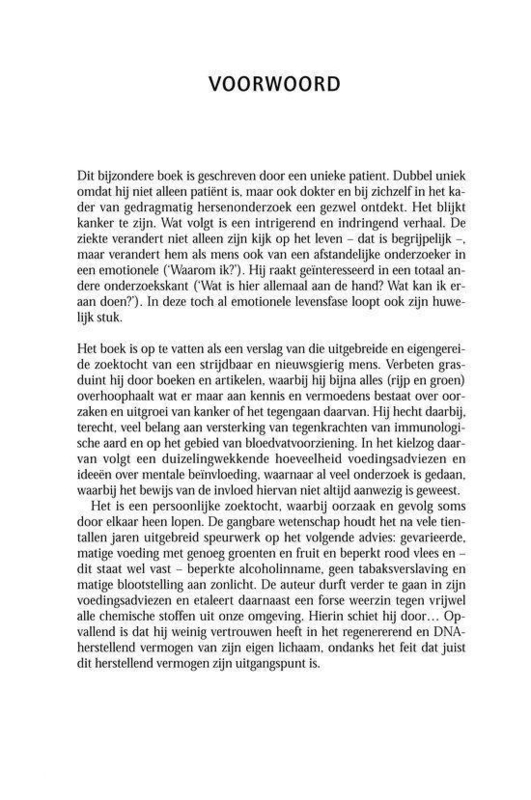 VOORWOORD

Dit bijzondere boek is geschreven door een unieke patient. Dubbel uniek omdat hij niet alleen patiënt is, maar ook dokter en bij zichzelf in het kader van gedragmatig hersenonderzoek een gezwel ontdekt. Het blijkt kanker te zijn. Wat volgt is een intrigerend en indringend verhaal. De ziekte verandert niet alleen zijn kijk op het leven – dat is begrijpelijk –, maar verandert hem als mens ook van een afstandelijke onderzoeker in een emotionele ('Waarom ik?'). Hij raakt geïnteresseerd in een totaal andere onderzoekskant ('Wat is hier allemaal aan de hand? Wat kan ik eraan doen?'). In deze toch al emotionele levensfase loopt ook zijn huwelijk stuk.

Het boek is op te vatten als een verslag van die uitgebreide en eigengereide zoektocht van een strijdbaar en nieuwsgierig mens. Verbeten grasduint hij door boeken en artikelen, waarbij hij bijna alles (rijp en groen) overhoophaalt wat er maar aan kennis en vermoedens bestaat over oorzaken en uitgroei van kanker of het tegengaan daarvan. Hij hecht daarbij, terecht, veel belang aan versterking van tegenkrachten van immunologische aard en op het gebied van bloedvatvoorziening. In het kielzog daarvan volgt een duizelingwekkende hoeveelheid voedingsadviezen en ideeën over mentale beïnvloeding, waarnaar al veel onderzoek is gedaan, waarbij het bewijs van de invloed hiervan niet altijd aanwezig is geweest.
Het is een persoonlijke zoektocht, waarbij oorzaak en gevolg soms door elkaar heen lopen. De gangbare wetenschap houdt het na vele tientallen jaren uitgebreid speurwerk op het volgende advies: gevarieerde, matige voeding met genoeg groenten en fruit en beperkt rood vlees en – dit staat wel vast – beperkte alcoholinname, geen tabaksverslaving en matige blootstelling aan zonlicht. De auteur durft verder te gaan in zijn voedingsadviezen en etaleert daarnaast een forse weerzin tegen vrijwel alle chemische stoffen uit onze omgeving. Hierin schiet hij door… Opvallend is dat hij weinig vertrouwen heeft in het regenererend en DNA-herstellend vermogen van zijn eigen lichaam, ondanks het feit dat juist dit herstellend vermogen zijn uitgangspunt is.